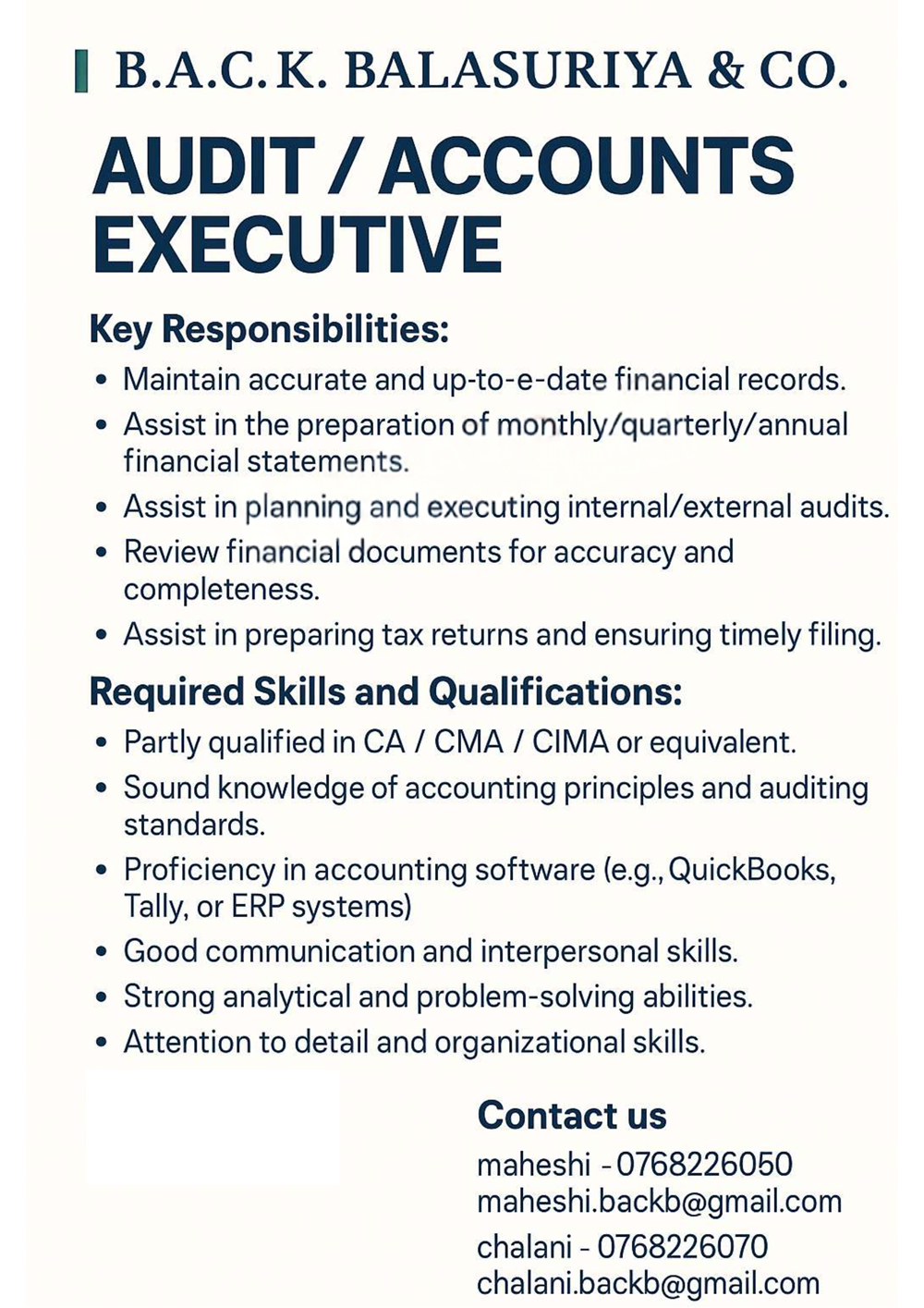 B.A.C.K. BALASURIYA & CO.

AUDIT / ACCOUNTS EXECUTIVE

Key Responsibilities:

• Maintain accurate and up-to-e-date financial records.
• Assist in the preparation of monthly/quarterly/annual financial statements.
• Assist in planning and executing internal/external audits.
• Review financial documents for accuracy and completeness.
• Assist in preparing tax returns and ensuring timely filing.

Required Skills and Qualifications:

• Partly qualified in CA / CMA / CIMA or equivalent.
• Sound knowledge of accounting principles and auditing standards.
• Proficiency in accounting software (e.g., QuickBooks, Tally, or ERP systems)
• Good communication and interpersonal skills.
• Strong analytical and problem-solving abilities.
• Attention to detail and organizational skills.

Contact us

maheshi - 0768226050
maheshi.backb@gmail.com
chalani - 0768226070
chalani.backb@gmail.com